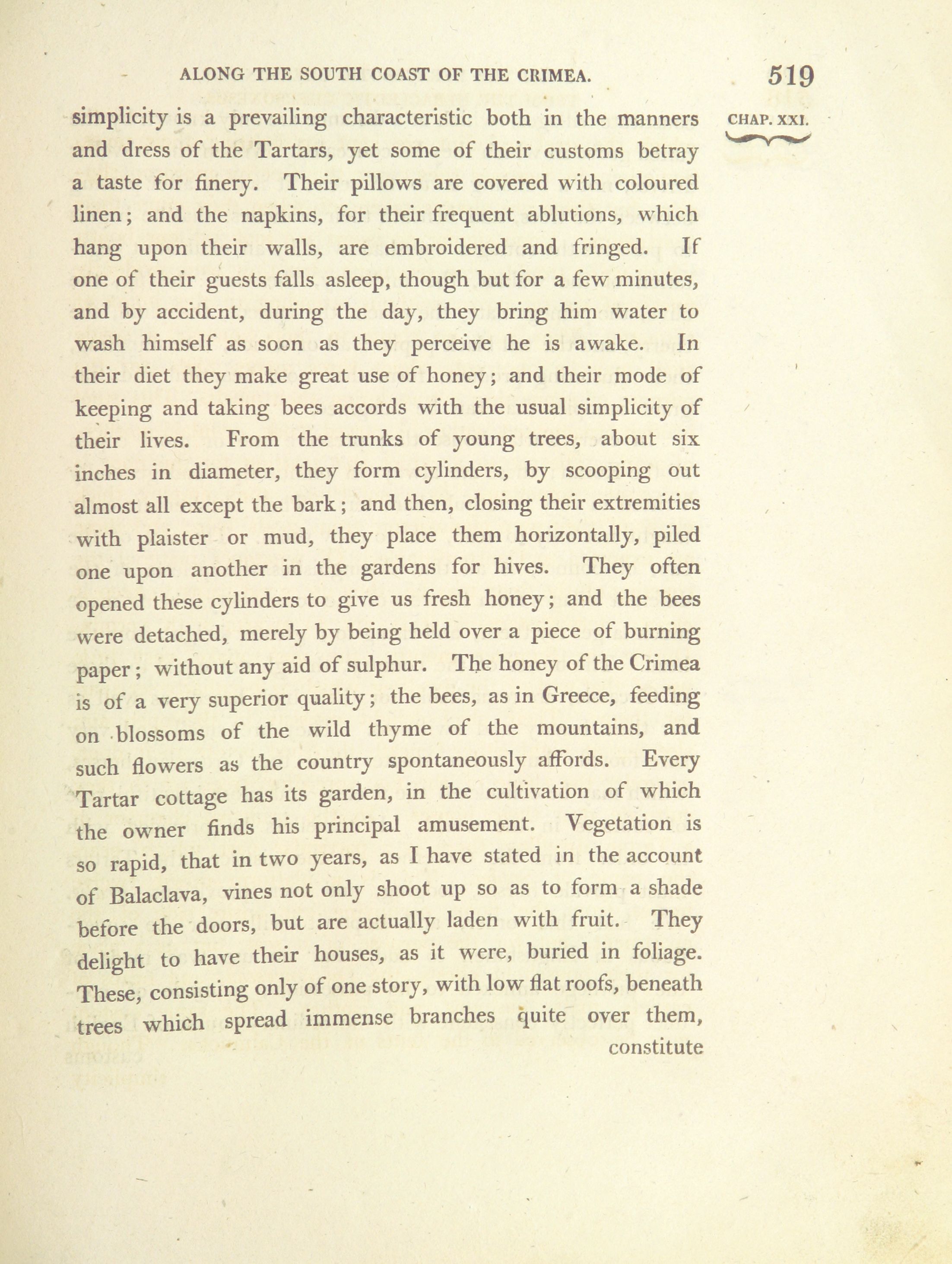 ALONG THE SOUTH COAST OF THE CRIMEA. 519

CHAP. XXI.

simplicity is a prevailing characteristic both in the manners and dress of the Tartars, yet some of their customs betray a taste for finery. Their pillows are covered with coloured linen; and the napkins, for their frequent ablutions, which hang upon their walls, are embroidered and fringed. If one of their guests falls asleep, though but for a few minutes, and by accident, during the day, they bring him water to wash himself as soon as they perceive he is awake. In their diet they make great use of honey; and their mode of keeping and taking bees accords with the usual simplicity of their lives. From the trunks of young trees, about six inches in diameter, they form cylinders, by scooping out almost all except the bark; and then, closing their extremities with plaister or mud, they place them horizontally, piled one upon another in the gardens for hives. They often opened these cylinders to give us fresh honey; and the bees were detached, merely by being held over a piece of burning paper; without any aid of sulphur. The honey of the Crimea is of a very superior quality; the bees, as in Greece, feeding on blossoms of the wild thyme of the mountains, and such flowers as the country spontaneously affords. Every Tartar cottage has its garden, in the cultivation of which the owner finds his principal amusement. Vegetation is so rapid, that in two years, as I have stated in the account of Balaclava, vines not only shoot up so as to form a shade before the doors, but are actually laden with fruit. They delight to have their houses, as it were, buried in foliage. These, consisting only of one story, with low flat roofs, beneath trees which spread immense branches quite over them,

constitute